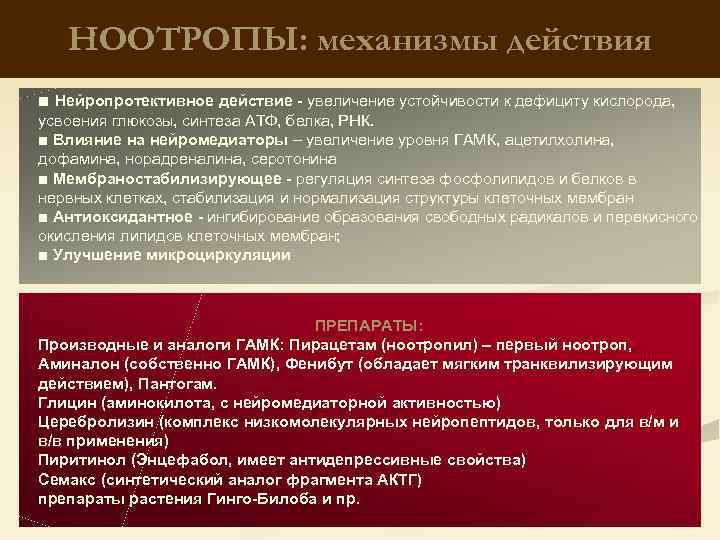 НООТРОПЫ: механизмы действия

■ Нейропротективное действие - увеличение устойчивости к дефициту кислорода, усвоения глюкозы, синтеза АТФ, белка, РНК.
■ Влияние на нейромедиаторы – увеличение уровня ГАМК, ацетилхолина, дофамина, норадреналина, серотонина
■ Мембраностабилизирующее - регуляция синтеза фосфолипидов и белков в нервных клетках, стабилизация и нормализация структуры клеточных мембран
■ Антиоксидантное - ингибирование образования свободных радикалов и перекисного окисления липидов клеточных мембран;
■ Улучшение микроциркуляции

ПРЕПАРАТЫ:
Производные и аналоги ГАМК: Пирацетам (ноотропил) – первый ноотроп, Аминалон (собственно ГАМК), Фенибут (обладает мягким транквилизирующим действием), Пантогам.
Глицин (аминокилота, с нейромедиаторной активностью)
Церебролизин (комплекс низкомолекулярных нейропептидов, только для в/м и в/в применения)
Пиритинол (Энцефабол, имеет антидепрессивные свойства)
Семакс (синтетический аналог фрагмента АКТГ)
препараты растения Гинго-Билоба и пр.